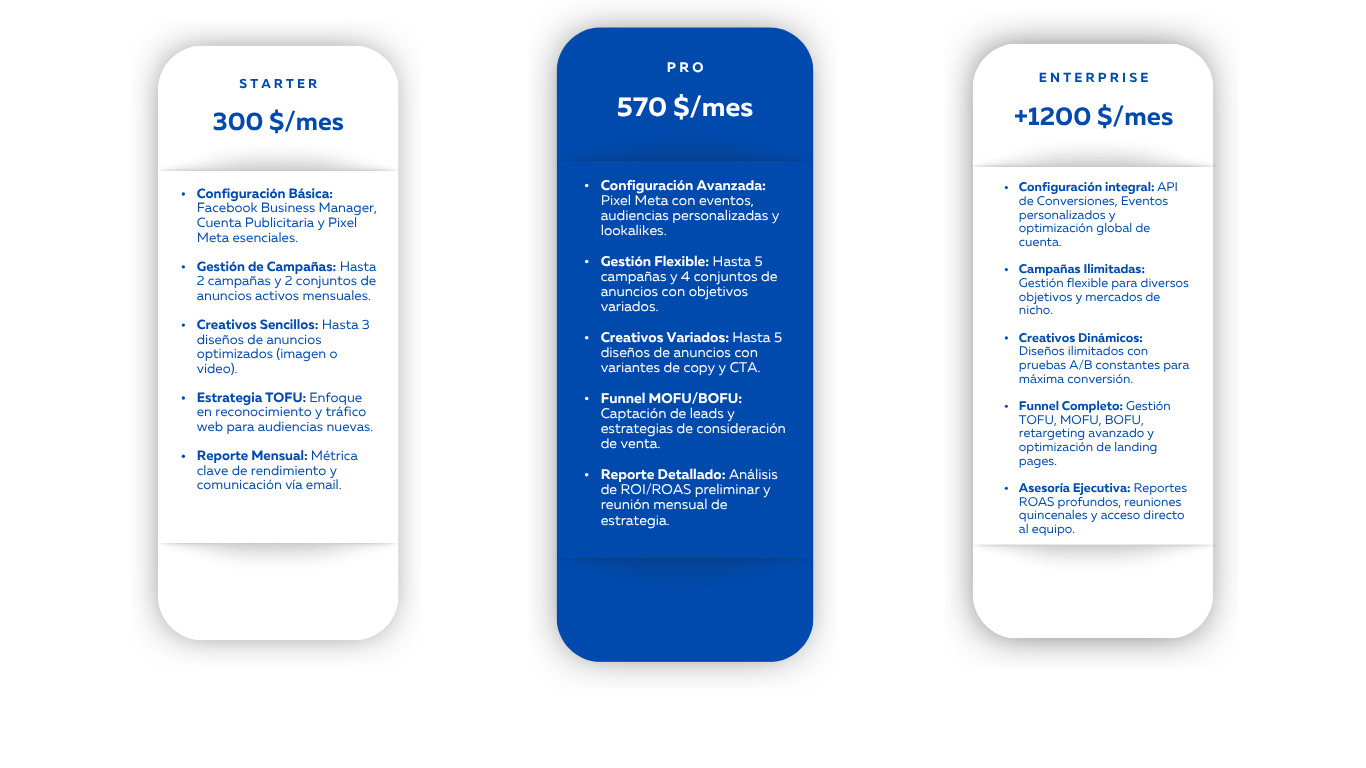 STARTER

300 $/mes

• Configuración Básica: Facebook Business Manager, Cuenta Publicitaria y Pixel Meta esenciales.
• Gestión de Campañas: Hasta 2 campañas y 2 conjuntos de anuncios activos mensuales.
• Creativos Sencillos: Hasta 3 diseños de anuncios optimizados (imagen o video).
• Estrategia TOFU: Enfoque en reconocimiento y tráfico web para audiencias nuevas.
• Reporte Mensual: Métrica clave de rendimiento y comunicación vía email.

PRO

570 $/mes

• Configuración Avanzada: Pixel Meta con eventos, audiencias personalizadas y lookalikes.
• Gestión Flexible: Hasta 5 campañas y 4 conjuntos de anuncios con objetivos variados.
• Creativos Variados: Hasta 5 diseños de anuncios con variantes de copy y CTA.
• Funnel MOFU/BOFU: Captación de leads y estrategias de consideración de venta.
• Reporte Detallado: Análisis de ROI/ROAS preliminar y reunión mensual de estrategia.

ENTERPRISE

+1200 $/mes

• Configuración integral: API de Conversiones, Eventos personalizados y optimización global de cuenta.
• Campañas Ilimitadas: Gestión flexible para diversos objetivos y mercados de nicho.
• Creativos Dinámicos: Diseños ilimitados con pruebas A/B constantes para máxima conversión.
• Funnel Completo: Gestión TOFU, MOFU, BOFU, retargeting avanzado y optimización de landing pages.
• Asesoría Ejecutiva: Reportes ROAS profundos, reuniones quincenales y acceso directo al equipo.